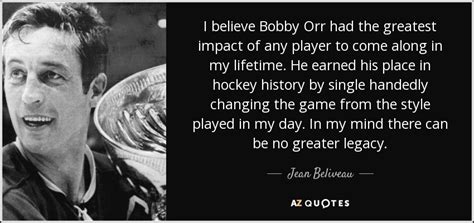 I believe Bobby Orr had the greatest impact of any player to come along in my lifetime. He earned his place in hockey history by single handedly changing the game from the style played in my day. In my mind there can be no greater legacy.

— Jean Beliveau —

AZ QUOTES